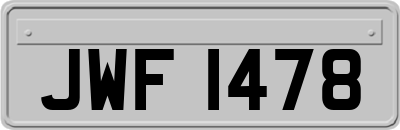 JWF 1478